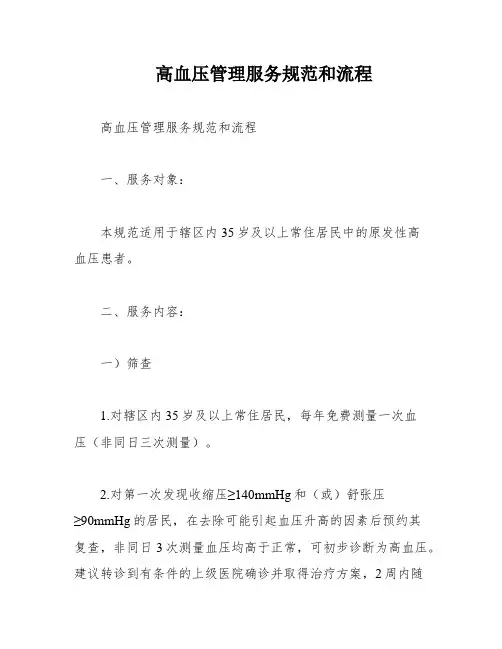 高血压管理服务规范和流程

高血压管理服务规范和流程

一、服务对象：

本规范适用于辖区内35岁及以上常住居民中的原发性高血压患者。

二、服务内容：

一）筛查

1.对辖区内35岁及以上常住居民，每年免费测量一次血压（非同日三次测量）。

2.对第一次发现收缩压≥140mmHg和（或）舒张压≥90mmHg的居民，在去除可能引起血压升高的因素后预约其复查，非同日3次测量血压均高于正常，可初步诊断为高血压。建议转诊到有条件的上级医院确诊并取得治疗方案，2周内随